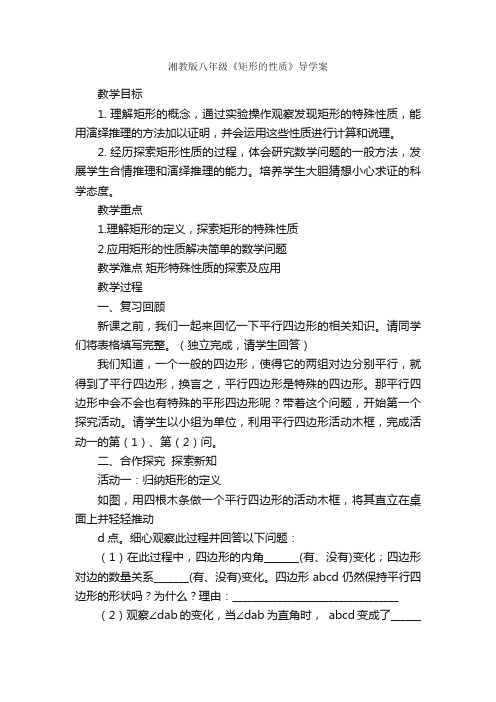 湘教版八年级《矩形的性质》导学案

教学目标

1. 理解矩形的概念，通过实验操作观察发现矩形的特殊性质，能用演绎推理的方法加以证明，并会运用这些性质进行计算和说理。

2. 经历探索矩形性质的过程，体会研究数学问题的一般方法，发展学生合情推理和演绎推理的能力。培养学生大胆猜想小心求证的科学态度。

教学重点

1.理解矩形的定义，探索矩形的特殊性质

2.应用矩形的性质解决简单的数学问题

教学难点 矩形特殊性质的探索及应用

教学过程

一、复习回顾

新课之前，我们一起来回忆一下平行四边形的相关知识。请同学们将表格填写完整。（独立完成，请学生回答）

我们知道，一个一般的四边形，使得它的两组对边分别平行，就得到了平行四边形，换言之，平行四边形是特殊的四边形。那平行四边形中会不会也有特殊的平形四边形呢？带着这个问题，开始第一个探究活动。请学生以小组为单位，利用平行四边形活动木框，完成活动一的第（1）、第（2）问。

二、合作探究 探索新知

活动一：归纳矩形的定义

如图，用四根木条做一个平行四边形的活动木框，将其直立在桌面上并轻轻推动

d 点。细心观察此过程并回答以下问题：

（1）在此过程中，四边形的内角______(有、没有)变化；四边形对边的数量关系______(有、没有)变化。四边形 abcd 仍然保持平行四边形的形状吗？为什么？理由：______________________________

（2）观察∠dab 的变化，当∠dab 为直角时， abcd 变成了______